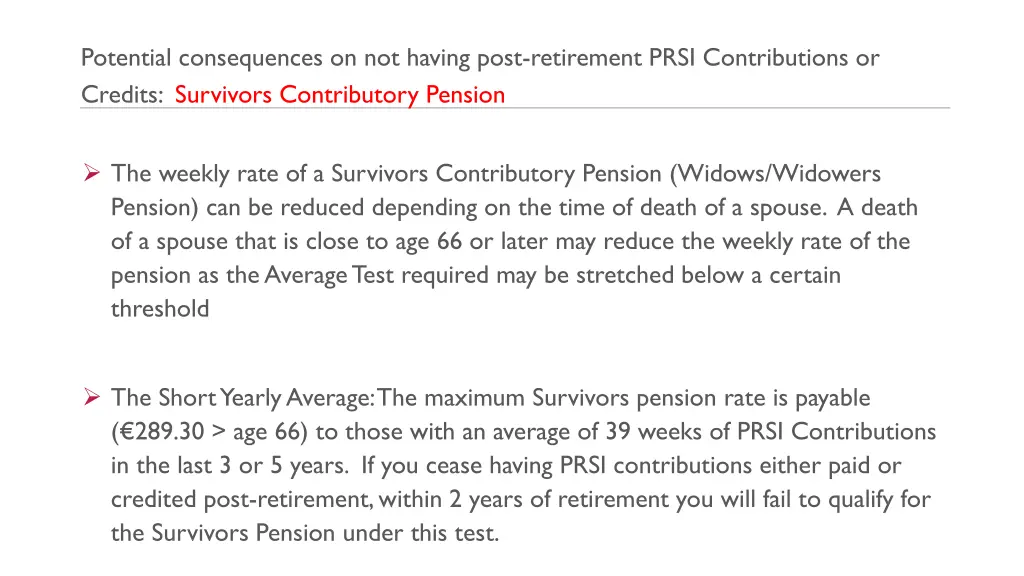 Potential consequences on not having post-retirement PRSI Contributions or Credits: Survivors Contributory Pension

➢ The weekly rate of a Survivors Contributory Pension (Widows/Widowers Pension) can be reduced depending on the time of death of a spouse. A death of a spouse that is close to age 66 or later may reduce the weekly rate of the pension as the Average Test required may be stretched below a certain threshold

➢ The Short Yearly Average: The maximum Survivors pension rate is payable (€289.30 > age 66) to those with an average of 39 weeks of PRSI Contributions in the last 3 or 5 years. If you cease having PRSI contributions either paid or credited post-retirement, within 2 years of retirement you will fail to qualify for the Survivors Pension under this test.